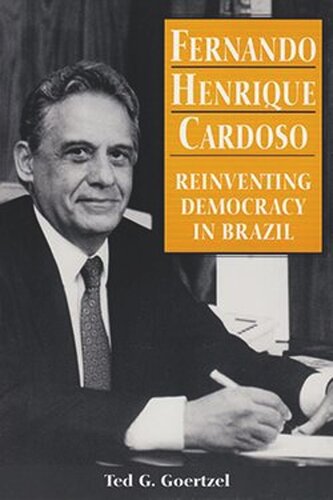 FERNANDO HENRIQUE CARDOSO

REINVENTING DEMOCRACY IN BRAZIL

Ted G. Goertzel